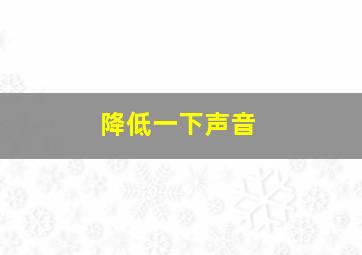 降低一下声音